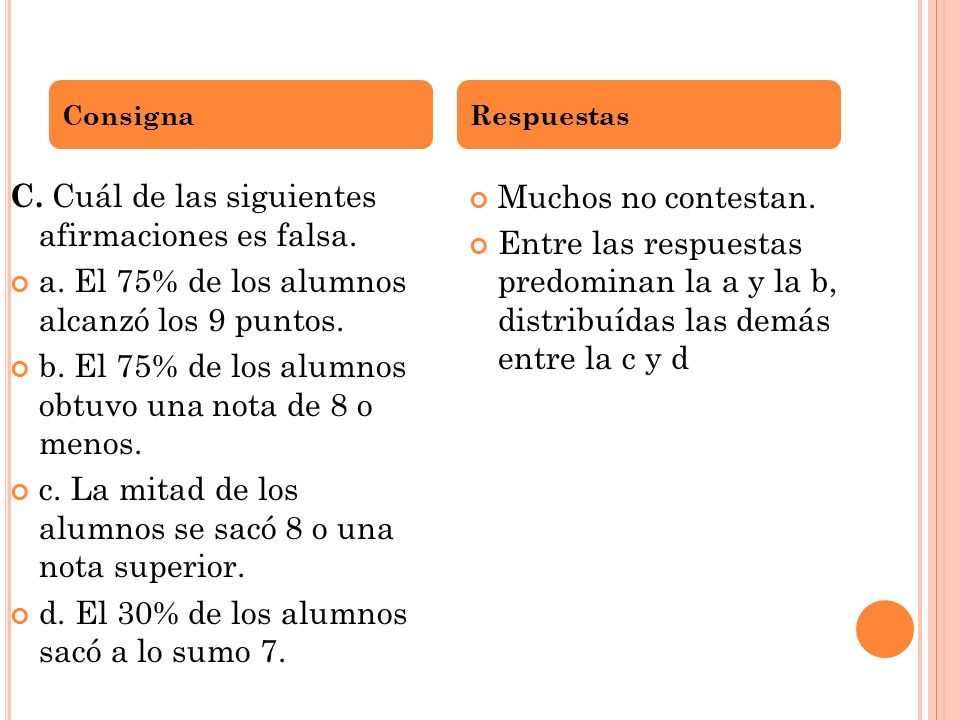 Consigna

C. Cuál de las siguientes afirmaciones es falsa.

a. El 75% de los alumnos alcanzó los 9 puntos.

b. El 75% de los alumnos obtuvo una nota de 8 o menos.

c. La mitad de los alumnos se sacó 8 o una nota superior.

d. El 30% de los alumnos sacó a lo sumo 7.

Respuestas

Muchos no contestan.

Entre las respuestas predominan la a y la b, distribuídas las demás entre la c y d